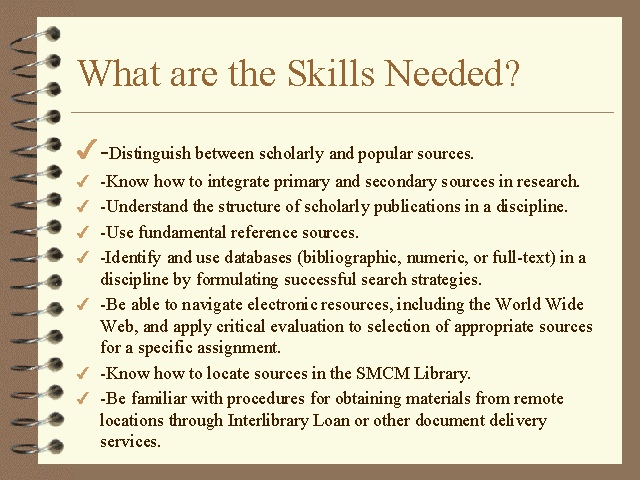 What are the Skills Needed?

✓ -Distinguish between scholarly and popular sources.

✓ -Know how to integrate primary and secondary sources in research.

✓ -Understand the structure of scholarly publications in a discipline.

✓ -Use fundamental reference sources.

✓ -Identify and use databases (bibliographic, numeric, or full-text) in a discipline by formulating successful search strategies.

✓ -Be able to navigate electronic resources, including the World Wide Web, and apply critical evaluation to selection of appropriate sources for a specific assignment.

✓ -Know how to locate sources in the SMCM Library.

✓ -Be familiar with procedures for obtaining materials from remote locations through Interlibrary Loan or other document delivery services.